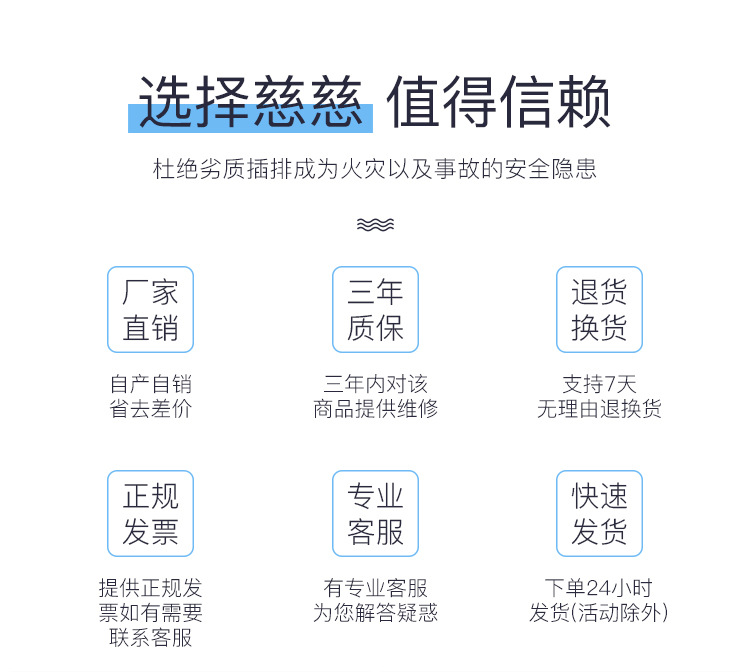 选择慈慈 值得信赖

杜绝劣质插排成为火灾以及事故的安全隐患

厂家
直销

自产自销
省去差价

三年
质保

三年内对该
商品提供维修

退货
换货

支持7天
无理由退换货

正规
发票

提供正规发
票如有需要
联系客服

专业
客服

有专业客服
为您解答疑惑

快速
发货

下单24小时
发货(活动除外)